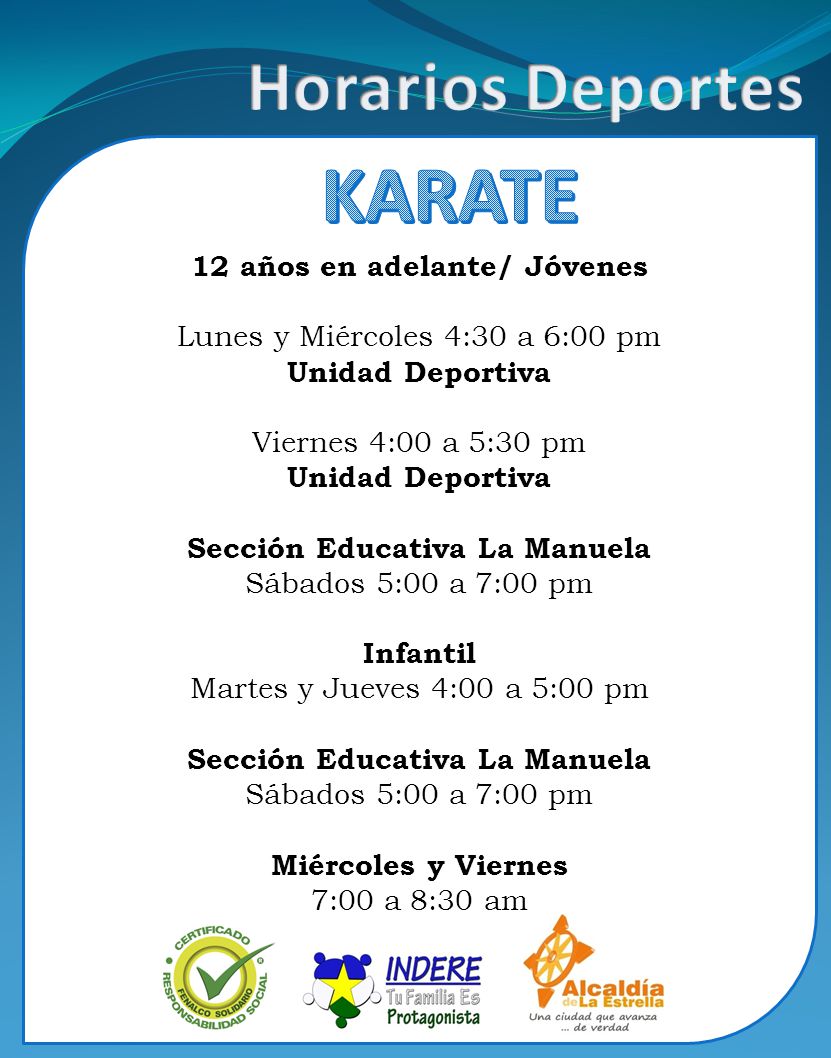 Horarios Deportes

KARATE

12 años en adelante/ Jóvenes

Lunes y Miércoles 4:30 a 6:00 pm
Unidad Deportiva

Viernes 4:00 a 5:30 pm
Unidad Deportiva

Sección Educativa La Manuela
Sábados 5:00 a 7:00 pm

Infantil
Martes y Jueves 4:00 a 5:00 pm

Sección Educativa La Manuela
Sábados 5:00 a 7:00 pm

Miércoles y Viernes
7:00 a 8:30 am

CERTIFICADO FENALCO SOLIDARIO RESPONSABILIDAD SOCIAL

INDERE Tu Familia Es Protagonista

Alcaldía de La Estrella
Una ciudad que avanza ... de verdad